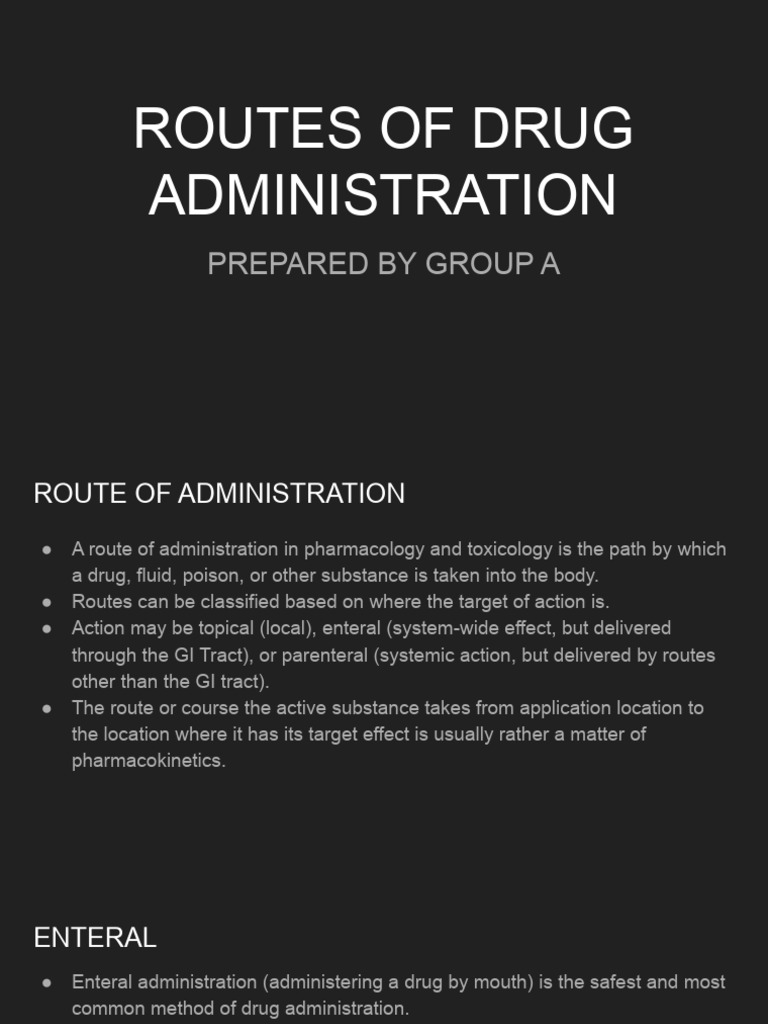 ROUTES OF DRUG ADMINISTRATION

PREPARED BY GROUP A

ROUTE OF ADMINISTRATION

● A route of administration in pharmacology and toxicology is the path by which a drug, fluid, poison, or other substance is taken into the body.
● Routes can be classified based on where the target of action is.
● Action may be topical (local), enteral (system-wide effect, but delivered through the GI Tract), or parenteral (systemic action, but delivered by routes other than the GI tract).
● The route or course the active substance takes from application location to the location where it has its target effect is usually rather a matter of pharmacokinetics.

ENTERAL

● Enteral administration (administering a drug by mouth) is the safest and most common method of drug administration.